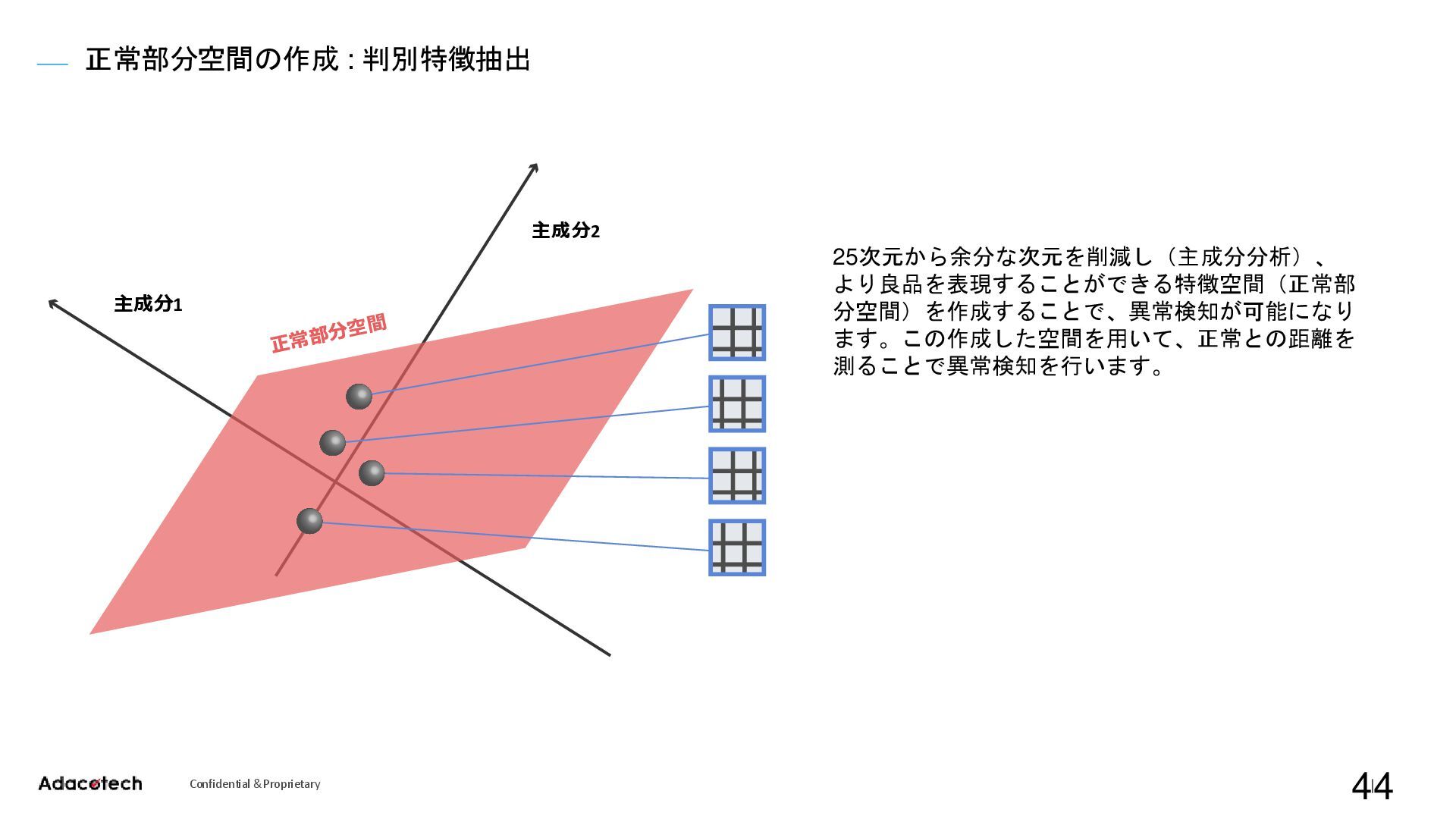 正常部分空間の作成 : 判別特徴抽出

主成分2

主成分1

正常部分空間

25次元から余分な次元を削減し（主成分分析）、より良品を表現することができる特徴空間（正常部分空間）を作成することで、異常検知が可能になります。この作成した空間を用いて、正常との距離を測ることで異常検知を行います。

Adacotech

Confidential & Proprietary

44